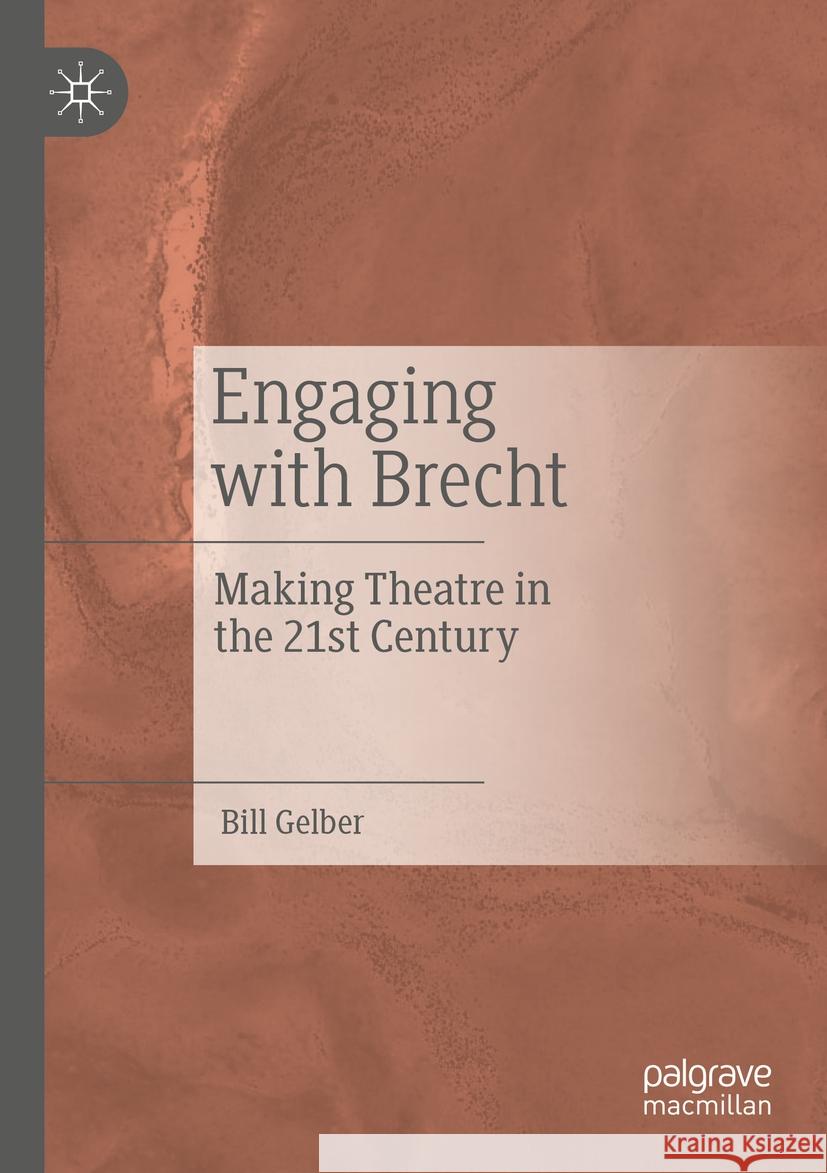 Engaging with Brecht

Making Theatre in the 21st Century

Bill Gelber

palgrave macmillan